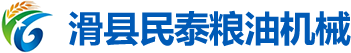 滑县民泰粮油机械